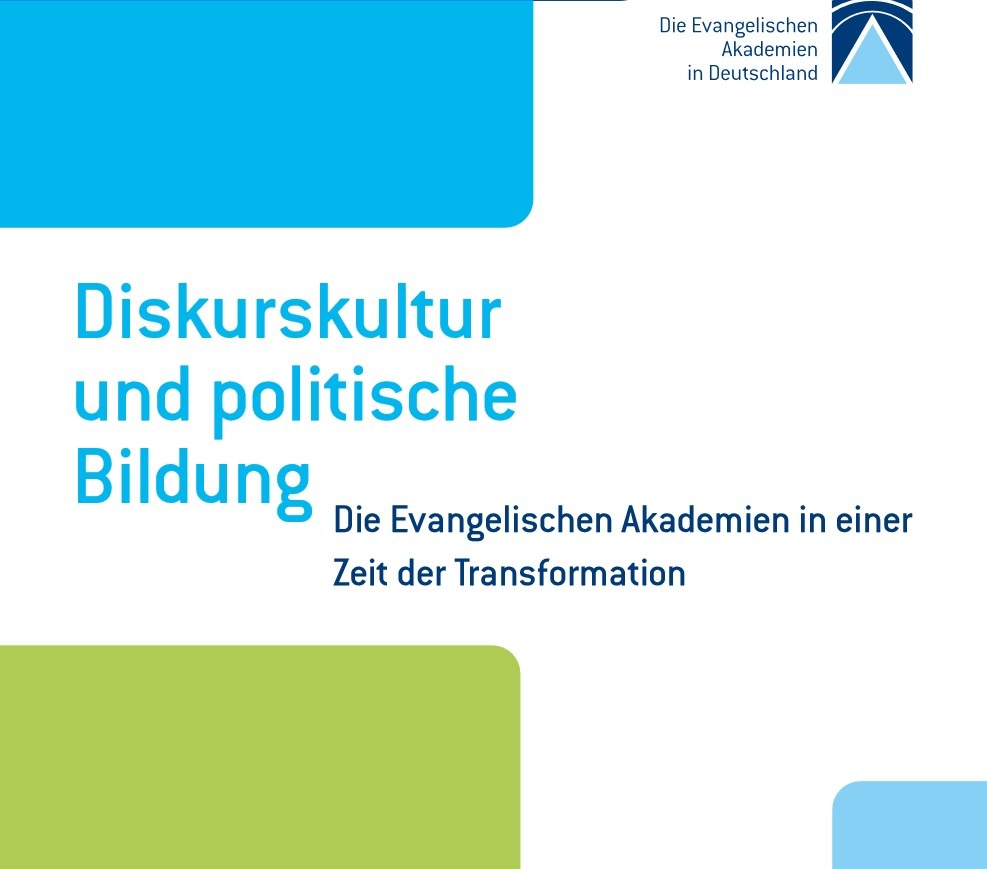 Die Evangelischen Akademien in Deutschland

Diskurskultur und politische Bildung

Die Evangelischen Akademien in einer Zeit der Transformation